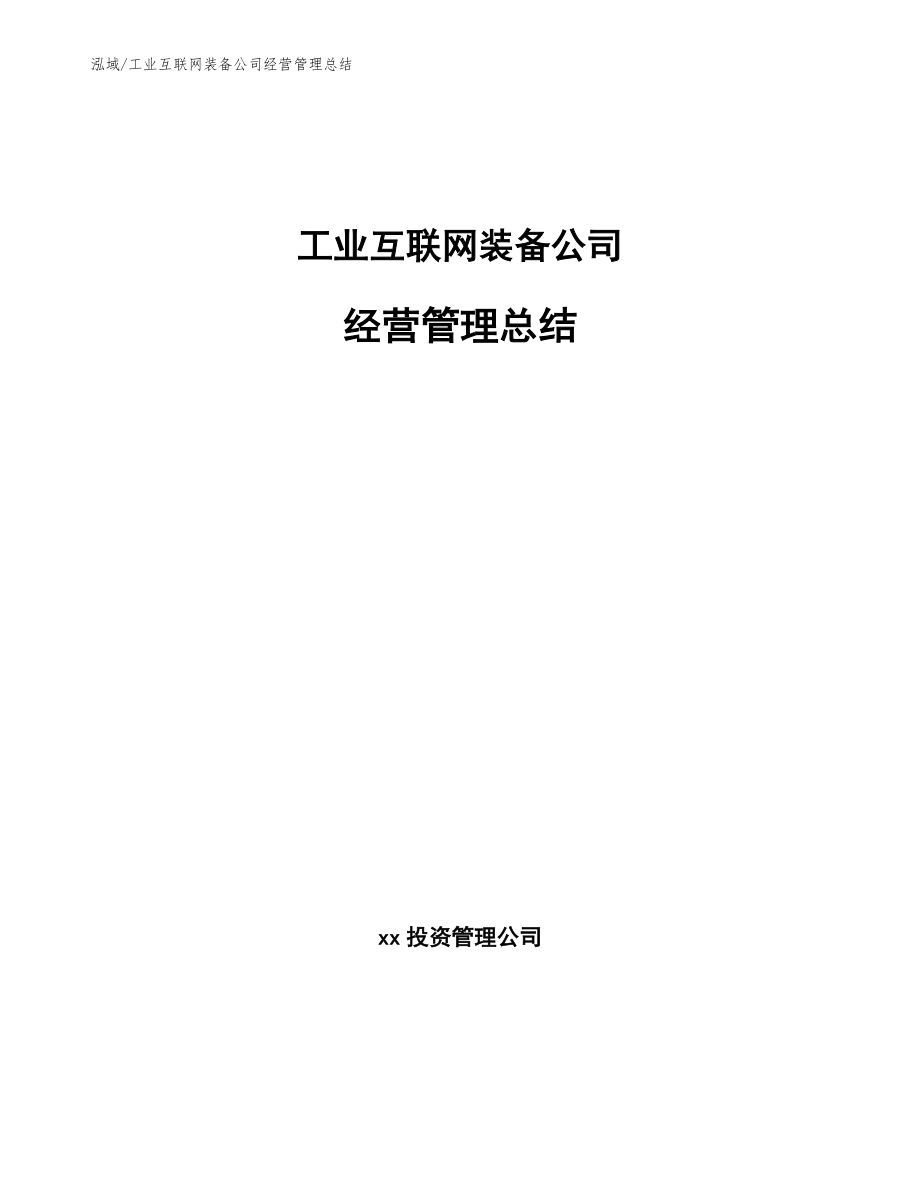 泓域/工业互联网装备公司经营管理总结

工业互联网装备公司

经营管理总结

xx 投资管理公司